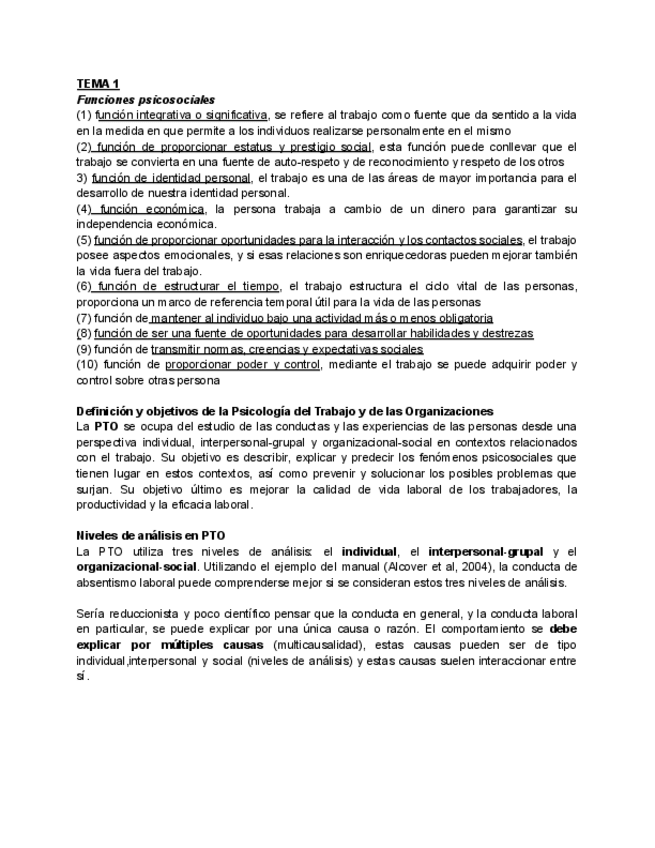 TEMA 1
Funciones psicosociales
(1) función integrativa o significativa, se refiere al trabajo como fuente que da sentido a la vida en la medida en que permite a los individuos realizarse personalmente en el mismo
(2) función de proporcionar estatus y prestigio social, esta función puede conllevar que el trabajo se convierta en una fuente de auto-respeto y de reconocimiento y respeto de los otros
3) función de identidad personal, el trabajo es una de las áreas de mayor importancia para el desarrollo de nuestra identidad personal.
(4) función económica, la persona trabaja a cambio de un dinero para garantizar su independencia económica.
(5) función de proporcionar oportunidades para la interacción y los contactos sociales, el trabajo posee aspectos emocionales, y si esas relaciones son enriquecedoras pueden mejorar también la vida fuera del trabajo.
(6) función de estructurar el tiempo, el trabajo estructura el ciclo vital de las personas, proporciona un marco de referencia temporal útil para la vida de las personas
(7) función de mantener al individuo bajo una actividad más o menos obligatoria
(8) función de ser una fuente de oportunidades para desarrollar habilidades y destrezas
(9) función de transmitir normas, creencias y expectativas sociales
(10) función de proporcionar poder y control, mediante el trabajo se puede adquirir poder y control sobre otras persona

Definición y objetivos de la Psicología del Trabajo y de las Organizaciones
La PTO se ocupa del estudio de las conductas y las experiencias de las personas desde una perspectiva individual, interpersonal-grupal y organizacional-social en contextos relacionados con el trabajo. Su objetivo es describir, explicar y predecir los fenómenos psicosociales que tienen lugar en estos contextos, así como prevenir y solucionar los posibles problemas que surjan. Su objetivo último es mejorar la calidad de vida laboral de los trabajadores, la productividad y la eficacia laboral.

Niveles de análisis en PTO
La PTO utiliza tres niveles de análisis: el individual, el interpersonal-grupal y el organizacional-social. Utilizando el ejemplo del manual (Alcover et al, 2004), la conducta de absentismo laboral puede comprenderse mejor si se consideran estos tres niveles de análisis.

Sería reduccionista y poco científico pensar que la conducta en general, y la conducta laboral en particular, se puede explicar por una única causa o razón. El comportamiento se debe explicar por múltiples causas (multicausalidad), estas causas pueden ser de tipo individual,interpersonal y social (niveles de análisis) y estas causas suelen interaccionar entre sí.